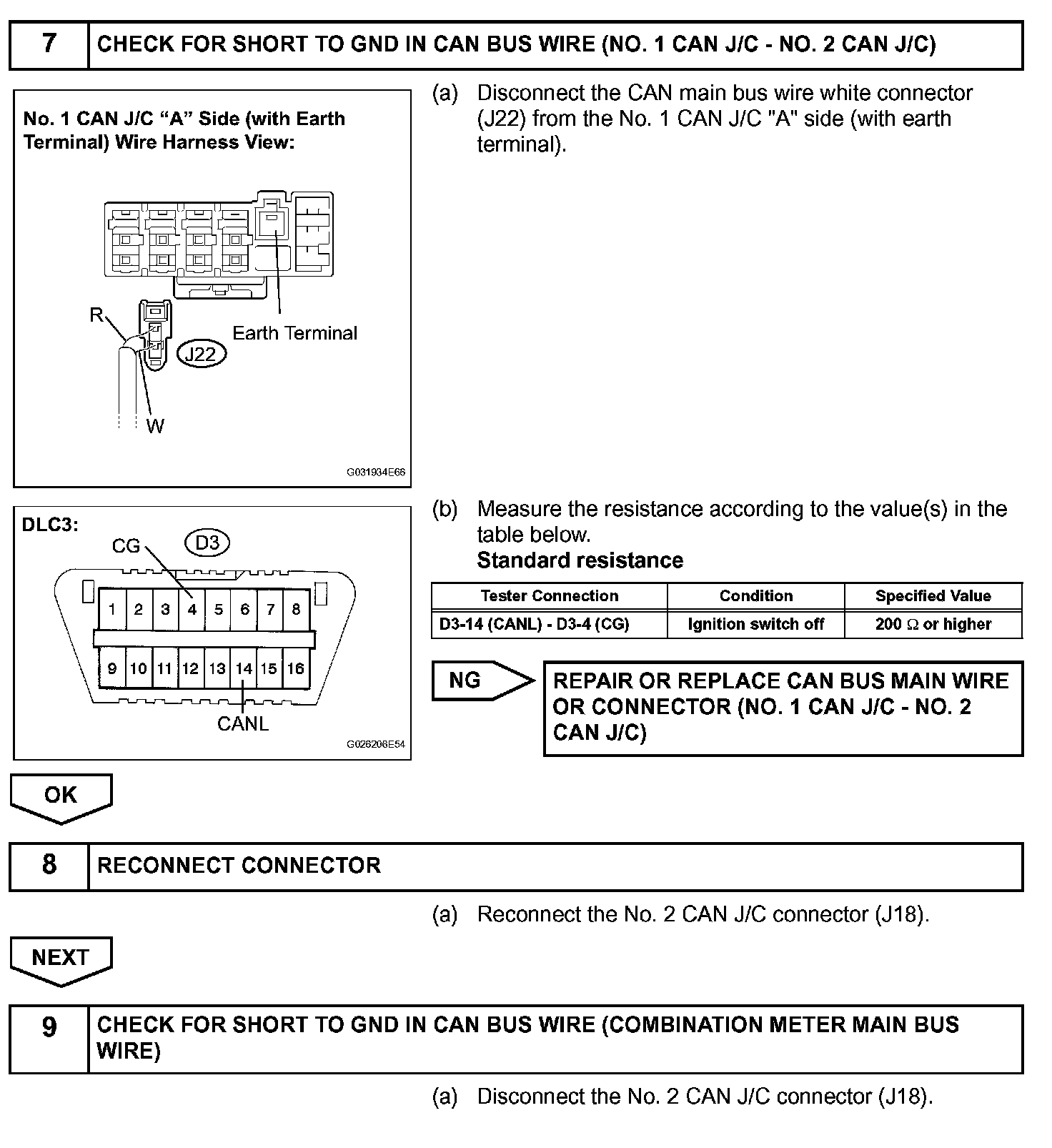 7 CHECK FOR SHORT TO GND IN CAN BUS WIRE (NO. 1 CAN J/C - NO. 2 CAN J/C)

No. 1 CAN J/C “A” Side (with Earth Terminal) Wire Harness View:

R

Earth Terminal

J22

W

G031934E66

(a) Disconnect the CAN main bus wire white connector (J22) from the No. 1 CAN J/C "A" side (with earth terminal).

DLC3:

CG

D3

1 2 3 4 5 6 7 8

9 10 11 12 13 14 15 16

CANL

G026206E54

(b) Measure the resistance according to the value(s) in the table below.

Standard resistance

| Tester Connection | Condition | Specified Value |
|---|---|---|
| D3-14 (CANL) - D3-4 (CG) | Ignition switch off | 200 $\Omega$ or higher |

NG

REPAIR OR REPLACE CAN BUS MAIN WIRE OR CONNECTOR (NO. 1 CAN J/C - NO. 2 CAN J/C)

OK

8 RECONNECT CONNECTOR

(a) Reconnect the No. 2 CAN J/C connector (J18).

NEXT

9 CHECK FOR SHORT TO GND IN CAN BUS WIRE (COMBINATION METER MAIN BUS WIRE)

(a) Disconnect the No. 2 CAN J/C connector (J18).